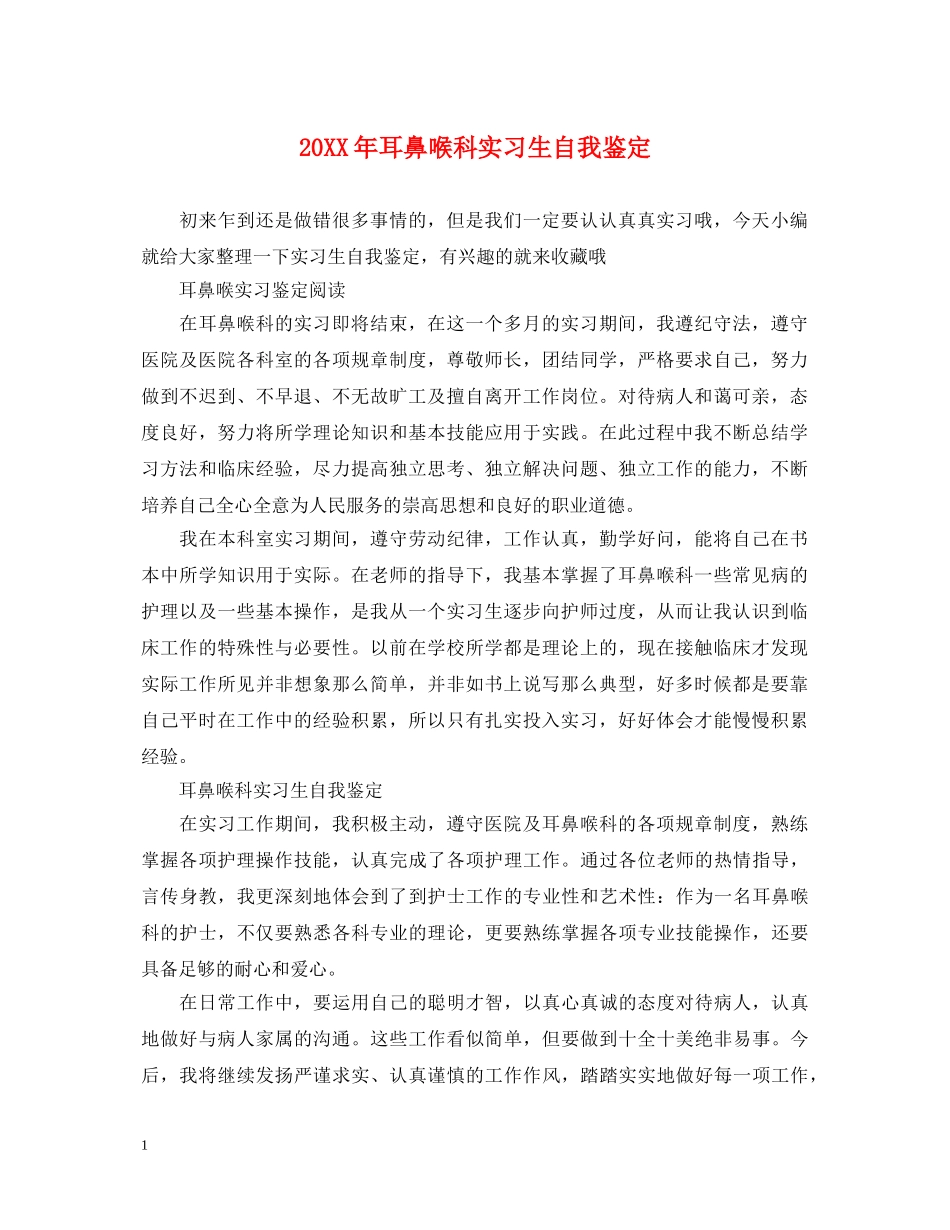 20XX年耳鼻喉科实习生自我鉴定

初来乍到还是做错很多事情的，但是我们一定要认认真真实习哦，今天小编就给大家整理一下实习生自我鉴定，有兴趣的就来收藏哦

耳鼻喉实习鉴定阅读

在耳鼻喉科的实习即将结束，在这一个多月的实习期间，我遵纪守法，遵守医院及医院各科室的各项规章制度，尊敬师长，团结同学，严格要求自己，努力做到不迟到、不早退、不无故旷工及擅自离开工作岗位。对待病人和蔼可亲，态度良好，努力将所学理论知识和基本技能应用于实践。在此过程中我不断总结学习方法和临床经验，尽力提高独立思考、独立解决问题、独立工作的能力，不断培养自己全心全意为人民服务的崇高思想和良好的职业道德。

我在本科室实习期间，遵守劳动纪律，工作认真，勤学好问，能将自己在书本中所学知识用于实际。在老师的指导下，我基本掌握了耳鼻喉科一些常见病的护理以及一些基本操作，是我从一个实习生逐步向护师过度，从而让我认识到临床工作的特殊性与必要性。以前在学校所学都是理论上的，现在接触临床才发现实际工作所见并非想象那么简单，并非如书上说写那么典型，好多时候都是要靠自己平时在工作中的经验积累，所以只有扎实投入实习，好好体会才能慢慢积累经验。

耳鼻喉科实习生自我鉴定

在实习工作期间，我积极主动，遵守医院及耳鼻喉科的各项规章制度，熟练掌握各项护理操作技能，认真完成了各项护理工作。通过各位老师的热情指导，言传身教，我更深刻地体会到了到护士工作的专业性和艺术性：作为一名耳鼻喉科的护士，不仅要熟悉各科专业的理论，更要熟练掌握各项专业技能操作，还要具备足够的耐心和爱心。

在日常工作中，要运用自己的聪明才智，以真心真诚的态度对待病人，认真地做好与病人家属的沟通。这些工作看似简单，但要做到十全十美绝非易事。今后，我将继续发扬严谨求实、认真谨慎的工作作风，踏踏实实地做好每一项工作，

1